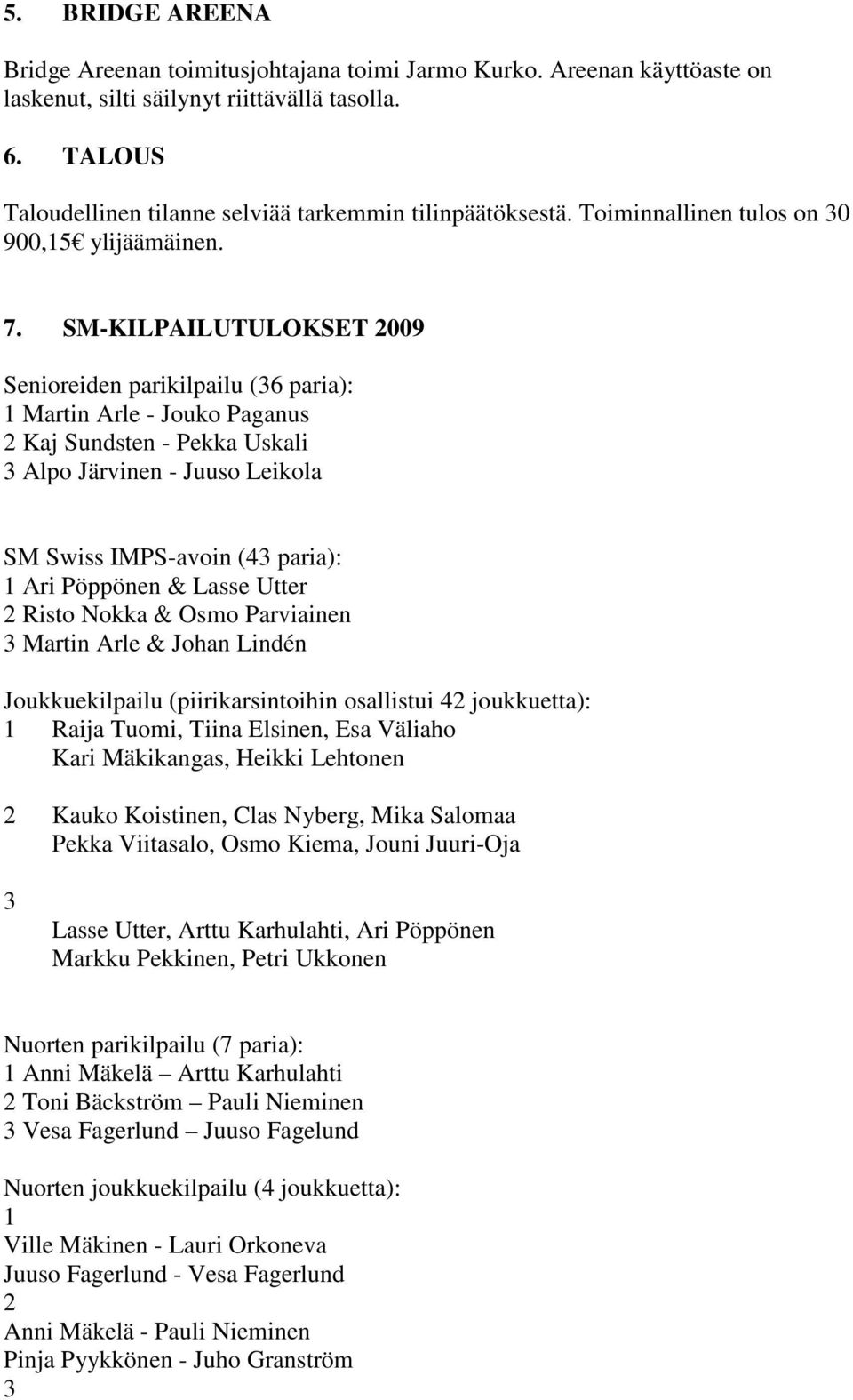 5. BRIDGE AREENA

Bridge Areenan toimitusjohtajana toimi Jarmo Kurko. Areenan käyttöaste on laskenut, silti säilynyt riittävällä tasolla.

6. TALOUS

Taloudellinen tilanne selviää tarkemmin tilinpäätöksestä. Toiminnallinen tulos on 30 900,15€ ylijäämäinen.

7. SM-KILPAILUTULOKSET 2009

Senioreiden parikilpailu (36 paria):
1 Martin Arle - Jouko Paganus
2 Kaj Sundsten - Pekka Uskali
3 Alpo Järvinen - Juuso Leikola

SM Swiss IMPS-avoin (43 paria):
1 Ari Pöppönen & Lasse Utter
2 Risto Nokka & Osmo Parviainen
3 Martin Arle & Johan Lindén

Joukkuekilpailu (piirikarsintoihin osallistui 42 joukkuetta):
1 Raija Tuomi, Tiina Elsinen, Esa Väliaho
Kari Mäkikangas, Heikki Lehtonen

2 Kauko Koistinen, Clas Nyberg, Mika Salomaa
Pekka Viitasalo, Osmo Kiema, Jouni Juuri-Oja

3
Lasse Utter, Arttu Karhulahti, Ari Pöppönen
Markku Pekkinen, Petri Ukkonen

Nuorten parikilpailu (7 paria):
1 Anni Mäkelä – Arttu Karhulahti
2 Toni Bäckström – Pauli Nieminen
3 Vesa Fagerlund – Juuso Fagelund

Nuorten joukkuekilpailu (4 joukkuetta):
1
Ville Mäkinen - Lauri Orkoneva
Juuso Fagerlund - Vesa Fagerlund
2
Anni Mäkelä - Pauli Nieminen
Pinja Pyykkönen - Juho Granström
3